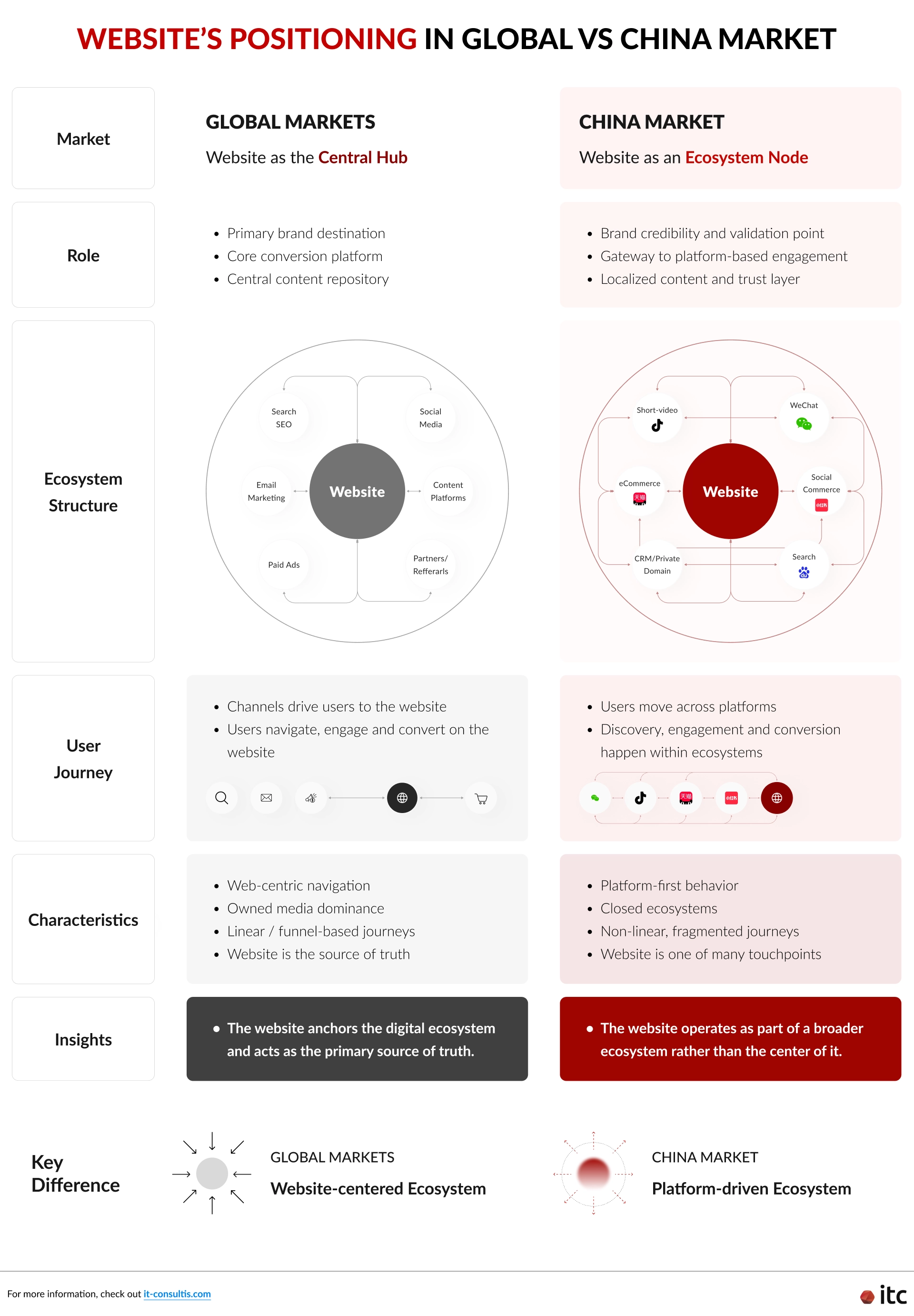 WEBSITE'S POSITIONING IN GLOBAL VS CHINA MARKET

Market

GLOBAL MARKETS

Website as the Central Hub

CHINA MARKET

Website as an Ecosystem Node

Role

- Primary brand destination
- Core conversion platform
- Central content repository

- Brand credibility and validation point
- Gateway to platform-based engagement
- Localized content and trust layer

Ecosystem Structure

Search SEO

Social Media

Email Marketing

Website

Content Platforms

Paid Ads

Partners/ Refferarls

Short-video

WeChat

eCommerce

天猫

Website

Social Commerce

小红书

CRM/Private Domain

Search

User Journey

- Channels drive users to the website
- Users navigate, engage and convert on the website

- Users move across platforms
- Discovery, engagement and conversion happen within ecosystems

天猫

小红书

Characteristics

- Web-centric navigation
- Owned media dominance
- Linear / funnel-based journeys
- Website is the source of truth

- Platform-first behavior
- Closed ecosystems
- Non-linear, fragmented journeys
- Website is one of many touchpoints

Insights

- The website anchors the digital ecosystem and acts as the primary source of truth.

- The website operates as part of a broader ecosystem rather than the center of it.

Key Difference

GLOBAL MARKETS

Website-centered Ecosystem

CHINA MARKET

Platform-driven Ecosystem

For more information, check out it-consultis.com

itc